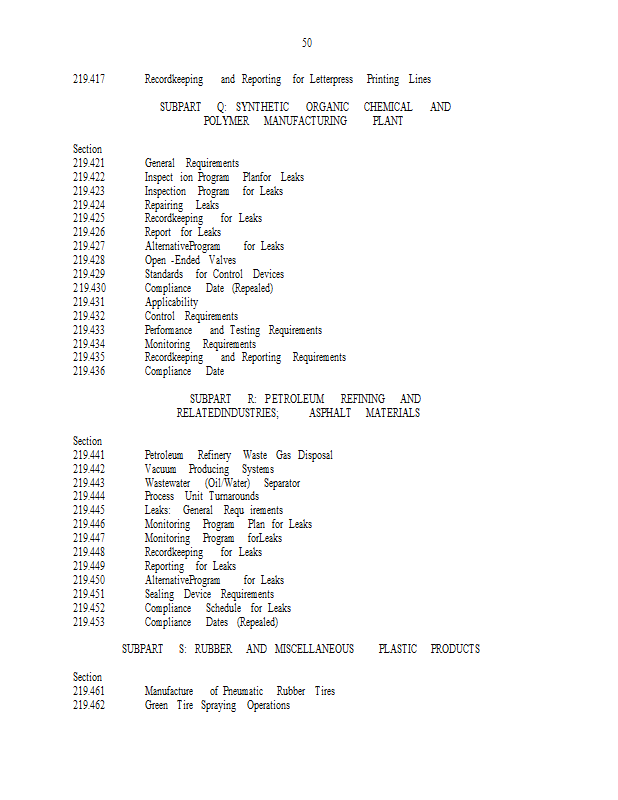 50

219.417 Recordkeeping and Reporting for Letterpress Printing Lines

SUBPART Q: SYNTHETIC ORGANIC CHEMICAL AND POLYMER MANUFACTURING PLANT

Section
219.421 General Requirements
219.422 Inspect ion Program Planfor Leaks
219.423 Inspection Program for Leaks
219.424 Repairing Leaks
219.425 Recordkeeping for Leaks
219.426 Report for Leaks
219.427 AlternativeProgram for Leaks
219.428 Open -Ended Valves
219.429 Standards for Control Devices
219.430 Compliance Date (Repealed)
219.431 Applicability
219.432 Control Requirements
219.433 Performance and Testing Requirements
219.434 Monitoring Requirements
219.435 Recordkeeping and Reporting Requirements
219.436 Compliance Date

SUBPART R: PETROLEUM REFINING AND RELATEDINDUSTRIES; ASPHALT MATERIALS

Section
219.441 Petroleum Refinery Waste Gas Disposal
219.442 Vacuum Producing Systems
219.443 Wastewater (Oil/Water) Separator
219.444 Process Unit Turnarounds
219.445 Leaks: General Requ irements
219.446 Monitoring Program Plan for Leaks
219.447 Monitoring Program forLeaks
219.448 Recordkeeping for Leaks
219.449 Reporting for Leaks
219.450 AlternativeProgram for Leaks
219.451 Sealing Device Requirements
219.452 Compliance Schedule for Leaks
219.453 Compliance Dates (Repealed)

SUBPART S: RUBBER AND MISCELLANEOUS PLASTIC PRODUCTS

Section
219.461 Manufacture of Pneumatic Rubber Tires
219.462 Green Tire Spraying Operations